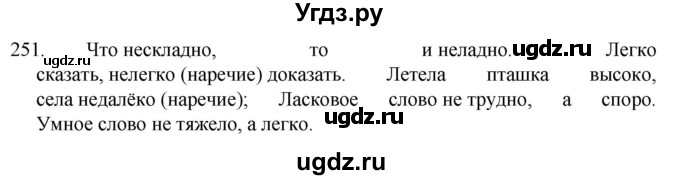 Угдз.ру

251. ugdz.ru Что нескладно, то и неладно. ugdz.ru Легко сказать, нелегко (наречие) доказать. Летела пташка высоко, села недалёко (наречие); Ласковое слово не трудно, а споро. Умное слово не тяжело, а легко. ugdz.ru

ugdz.ru